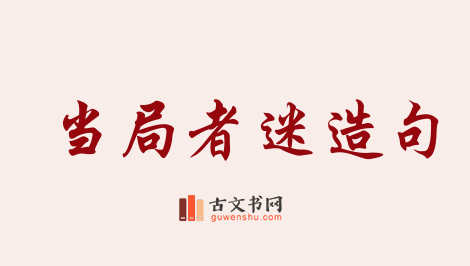 当局者迷造句

古文书网
guwenshu.com